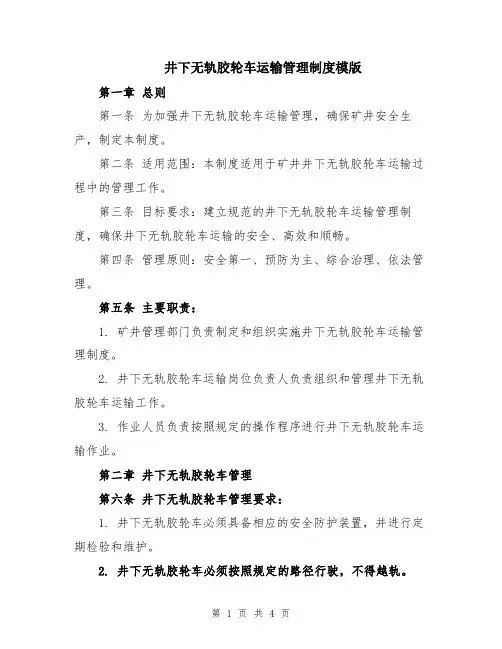 井下无轨胶轮车运输管理制度模版

第一章 总则

第一条 为加强井下无轨胶轮车运输管理，确保矿井安全生产，制定本制度。

第二条 适用范围：本制度适用于矿井井下无轨胶轮车运输过程中的管理工作。

第三条 目标要求：建立规范的井下无轨胶轮车运输管理制度，确保井下无轨胶轮车运输的安全、高效和顺畅。

第四条 管理原则：安全第一、预防为主、综合治理、依法管理。

第五条 主要职责：

1. 矿井管理部门负责制定和组织实施井下无轨胶轮车运输管理制度。

2. 井下无轨胶轮车运输岗位负责人负责组织和管理井下无轨胶轮车运输工作。

3. 作业人员负责按照规定的操作程序进行井下无轨胶轮车运输作业。

第二章 井下无轨胶轮车管理

第六条 井下无轨胶轮车管理要求：

1. 井下无轨胶轮车必须具备相应的安全防护装置，并进行定期检验和维护。

2. 井下无轨胶轮车必须按照规定的路径行驶，不得越轨。

第 1 页 共 4 页